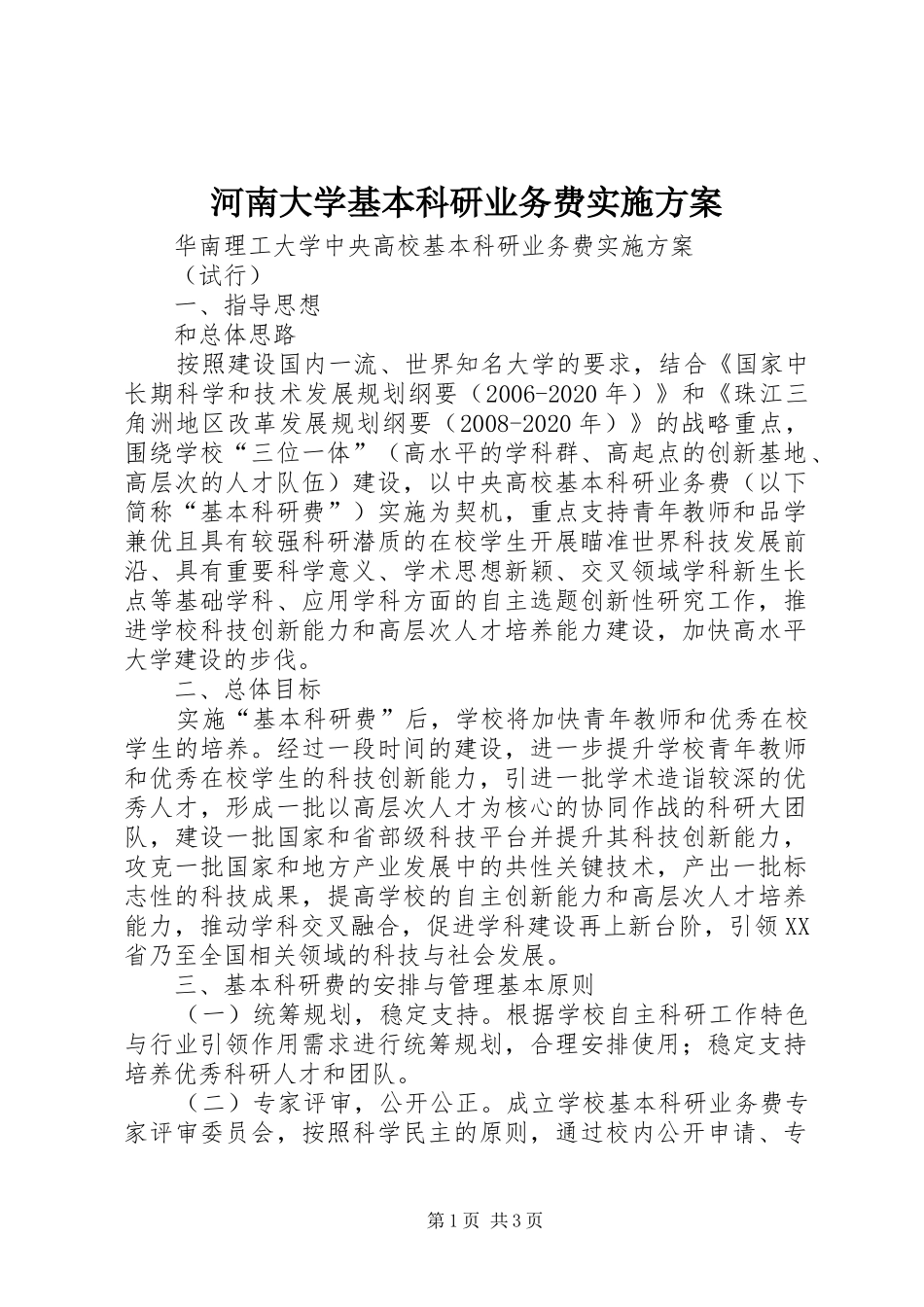 河南大学基本科研业务费实施方案

华南理工大学中央高校基本科研业务费实施方案

（试行）

一、指导思想

和总体思路

按照建设国内一流、世界知名大学的要求，结合《国家中长期科学和技术发展规划纲要（2006-2020年）》和《珠江三角洲地区改革发展规划纲要（2008-2020年）》的战略重点，围绕学校“三位一体”（高水平的学科群、高起点的创新基地、高层次的人才队伍）建设，以中央高校基本科研业务费（以下简称“基本科研费”）实施为契机，重点支持青年教师和品学兼优且具有较强科研潜质的在校学生开展瞄准世界科技发展前沿、具有重要科学意义、学术思想新颖、交叉领域学科新生长点等基础学科、应用学科方面的自主选题创新性研究工作，推进学校科技创新能力和高层次人才培养能力建设，加快高水平大学建设的步伐。

二、总体目标

实施“基本科研费”后，学校将加快青年教师和优秀在校学生的培养。经过一段时间的建设，进一步提升学校青年教师和优秀在校学生的科技创新能力，引进一批学术造诣较深的优秀人才，形成一批以高层次人才为核心的协同作战的科研大团队，建设一批国家和省部级科技平台并提升其科技创新能力，攻克一批国家和地方产业发展中的共性关键技术，产出一批标志性的科技成果，提高学校的自主创新能力和高层次人才培养能力，推动学科交叉融合，促进学科建设再上新台阶，引领XX省乃至全国相关领域的科技与社会发展。

三、基本科研费的安排与管理基本原则

（一）统筹规划，稳定支持。根据学校自主科研工作特色与行业引领作用需求进行统筹规划，合理安排使用；稳定支持培养优秀科研人才和团队。

（二）专家评审，公开公正。成立学校基本科研业务费专家评审委员会，按照科学民主的原则，通过校内公开申请、专

第1页 共3页